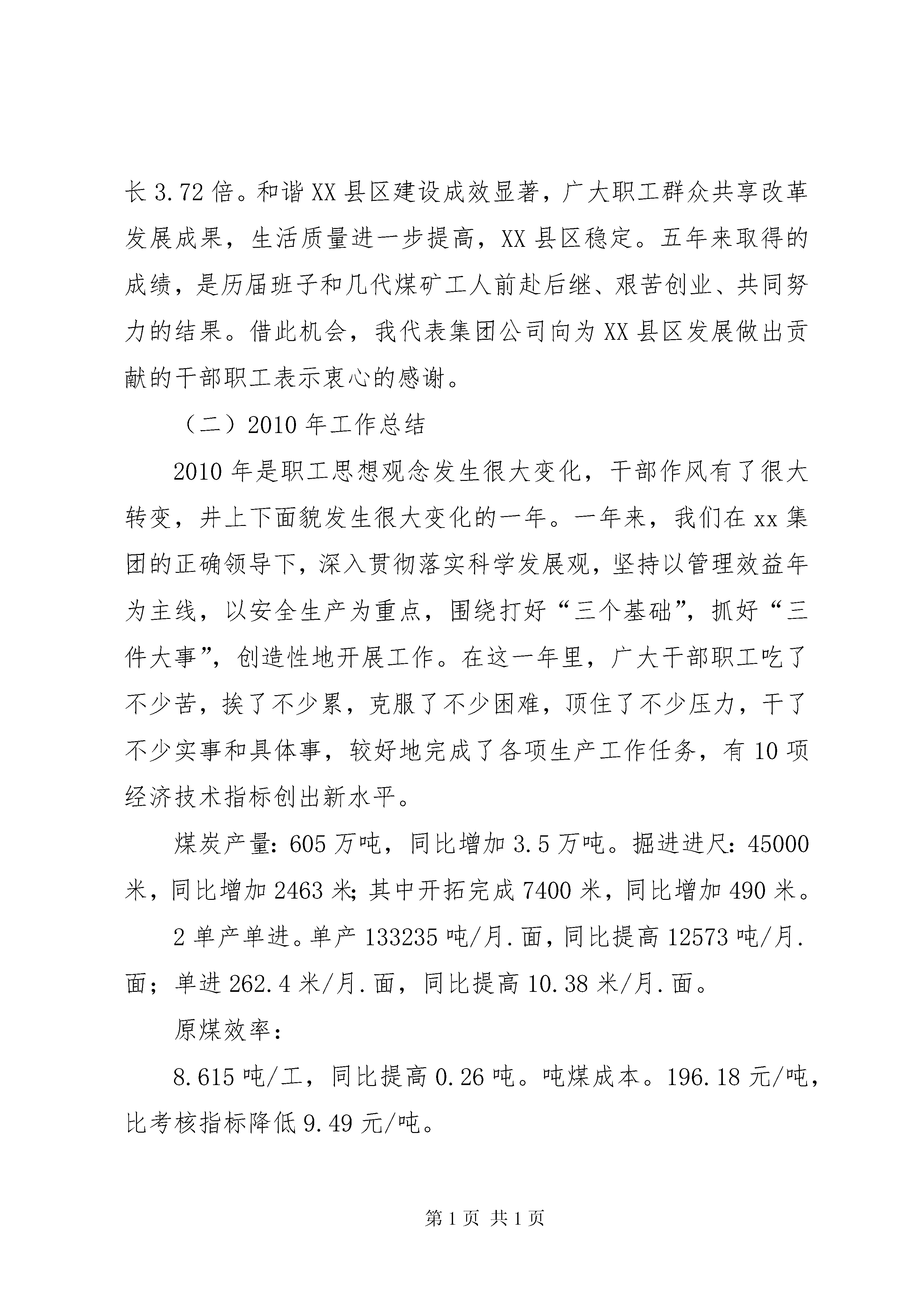 长 3.72 倍。和谐 XX 县区建设成效显著，广大职工群众共享改革发展成果，生活质量进一步提高，XX 县区稳定。五年来取得的成绩，是历届班子和几代煤矿工人前赴后继、艰苦创业、共同努力的结果。借此机会，我代表集团公司向为 XX 县区发展做出贡献的干部职工表示衷心的感谢。

（二）2010 年工作总结

2010 年是职工思想观念发生很大变化，干部作风有了很大转变，井上下面貌发生很大变化的一年。一年来，我们在 xx 集团的正确领导下，深入贯彻落实科学发展观，坚持以管理效益年为主线，以安全生产为重点，围绕打好“三个基础”，抓好“三件大事”，创造性地开展工作。在这一年里，广大干部职工吃了不少苦，挨了不少累，克服了不少困难，顶住了不少压力，干了不少实事和具体事，较好地完成了各项生产工作任务，有 10 项经济技术指标创出新水平。

煤炭产量：605 万吨，同比增加 3.5 万吨。掘进进尺：45000 米，同比增加 2463 米；其中开拓完成 7400 米，同比增加 490 米。

2 单产单进。单产 133235 吨/月.面，同比提高 12573 吨/月.面；单进 262.4 米/月.面，同比提高 10.38 米/月.面。

原煤效率：

8.615 吨/工，同比提高 0.26 吨。吨煤成本。196.18 元/吨，比考核指标降低 9.49 元/吨。

第 1 页 共 1 页